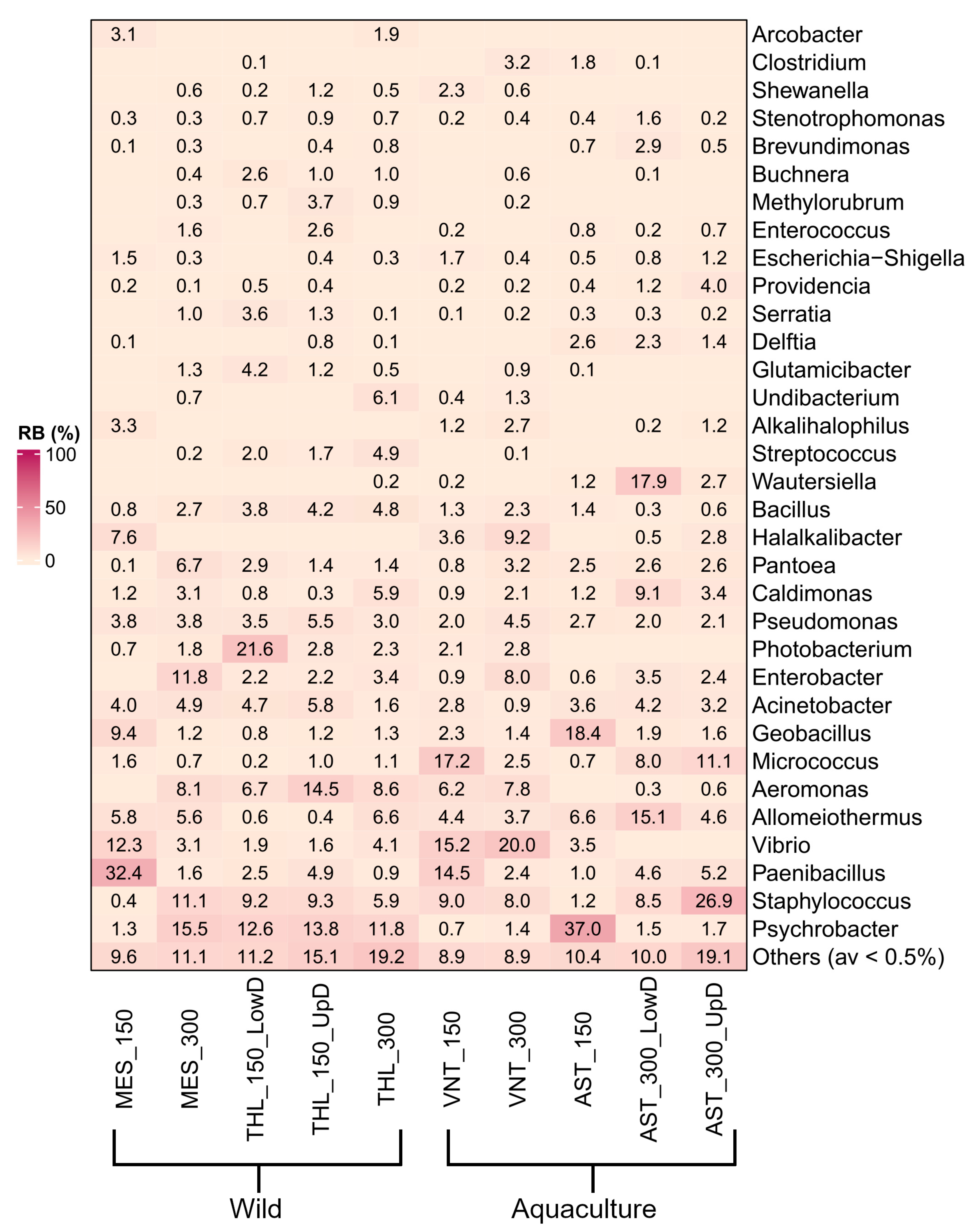 RB (%)
100
50
0

| MES_150 | MES_300 | THL_150_LowD | THL_150_UpD | THL_300 | VNT_150 | VNT_300 | AST_150 | AST_300_LowD | AST_300_UpD | |
|---|---|---|---|---|---|---|---|---|---|---|
| 3.1 | | | | 1.9 | | | | | | Arcobacter |
| | | 0.1 | | | | 3.2 | 1.8 | 0.1 | | Clostridium |
| | 0.6 | 0.2 | 1.2 | 0.5 | 2.3 | 0.6 | | | | Shewanella |
| 0.3 | 0.3 | 0.7 | 0.9 | 0.7 | 0.2 | 0.4 | 0.4 | 1.6 | 0.2 | Stenotrophomonas |
| 0.1 | 0.3 | | 0.4 | 0.8 | | | 0.7 | 2.9 | 0.5 | Brevundimonas |
| | 0.4 | 2.6 | 1.0 | 1.0 | | 0.6 | | 0.1 | | Buchnera |
| | 0.3 | 0.7 | 3.7 | 0.9 | | 0.2 | | | | Methylorubrum |
| | 1.6 | | 2.6 | | 0.2 | | 0.8 | 0.2 | 0.7 | Enterococcus |
| 1.5 | 0.3 | | 0.4 | 0.3 | 1.7 | 0.4 | 0.5 | 0.8 | 1.2 | Escherichia−Shigella |
| 0.2 | 0.1 | 0.5 | 0.4 | | 0.2 | 0.2 | 0.4 | 1.2 | 4.0 | Providencia |
| | 1.0 | 3.6 | 1.3 | 0.1 | 0.1 | 0.2 | 0.3 | 0.3 | 0.2 | Serratia |
| 0.1 | | | 0.8 | 0.1 | | | 2.6 | 2.3 | 1.4 | Delftia |
| | 1.3 | 4.2 | 1.2 | 0.5 | | 0.9 | 0.1 | | | Glutamicibacter |
| | 0.7 | | | 6.1 | 0.4 | 1.3 | | | | Undibacterium |
| 3.3 | | | | | 1.2 | 2.7 | | 0.2 | 1.2 | Alkalihalophilus |
| | 0.2 | 2.0 | 1.7 | 4.9 | | 0.1 | | | | Streptococcus |
| | | | | 0.2 | 0.2 | | 1.2 | 17.9 | 2.7 | Wautersiella |
| 0.8 | 2.7 | 3.8 | 4.2 | 4.8 | 1.3 | 2.3 | 1.4 | 0.3 | 0.6 | Bacillus |
| 7.6 | | | | | 3.6 | 9.2 | | 0.5 | 2.8 | Halalkalibacter |
| 0.1 | 6.7 | 2.9 | 1.4 | 1.4 | 0.8 | 3.2 | 2.5 | 2.6 | 2.6 | Pantoea |
| 1.2 | 3.1 | 0.8 | 0.3 | 5.9 | 0.9 | 2.1 | 1.2 | 9.1 | 3.4 | Caldimonas |
| 3.8 | 3.8 | 3.5 | 5.5 | 3.0 | 2.0 | 4.5 | 2.7 | 2.0 | 2.1 | Pseudomonas |
| 0.7 | 1.8 | 21.6 | 2.8 | 2.3 | 2.1 | 2.8 | | | | Photobacterium |
| | 11.8 | 2.2 | 2.2 | 3.4 | 0.9 | 8.0 | 0.6 | 3.5 | 2.4 | Enterobacter |
| 4.0 | 4.9 | 4.7 | 5.8 | 1.6 | 2.8 | 0.9 | 3.6 | 4.2 | 3.2 | Acinetobacter |
| 9.4 | 1.2 | 0.8 | 1.2 | 1.3 | 2.3 | 1.4 | 18.4 | 1.9 | 1.6 | Geobacillus |
| 1.6 | 0.7 | 0.2 | 1.0 | 1.1 | 17.2 | 2.5 | 0.7 | 8.0 | 11.1 | Micrococcus |
| | 8.1 | 6.7 | 14.5 | 8.6 | 6.2 | 7.8 | | 0.3 | 0.6 | Aeromonas |
| 5.8 | 5.6 | 0.6 | 0.4 | 6.6 | 4.4 | 3.7 | 6.6 | 15.1 | 4.6 | Allomeiothermus |
| 12.3 | 3.1 | 1.9 | 1.6 | 4.1 | 15.2 | 20.0 | 3.5 | | | Vibrio |
| 32.4 | 1.6 | 2.5 | 4.9 | 0.9 | 14.5 | 2.4 | 1.0 | 4.6 | 5.2 | Paenibacillus |
| 0.4 | 11.1 | 9.2 | 9.3 | 5.9 | 9.0 | 8.0 | 1.2 | 8.5 | 26.9 | Staphylococcus |
| 1.3 | 15.5 | 12.6 | 13.8 | 11.8 | 0.7 | 1.4 | 37.0 | 1.5 | 1.7 | Psychrobacter |
| 9.6 | 11.1 | 11.2 | 15.1 | 19.2 | 8.9 | 8.9 | 10.4 | 10.0 | 19.1 | Others (av < 0.5%) |

Wild
Aquaculture